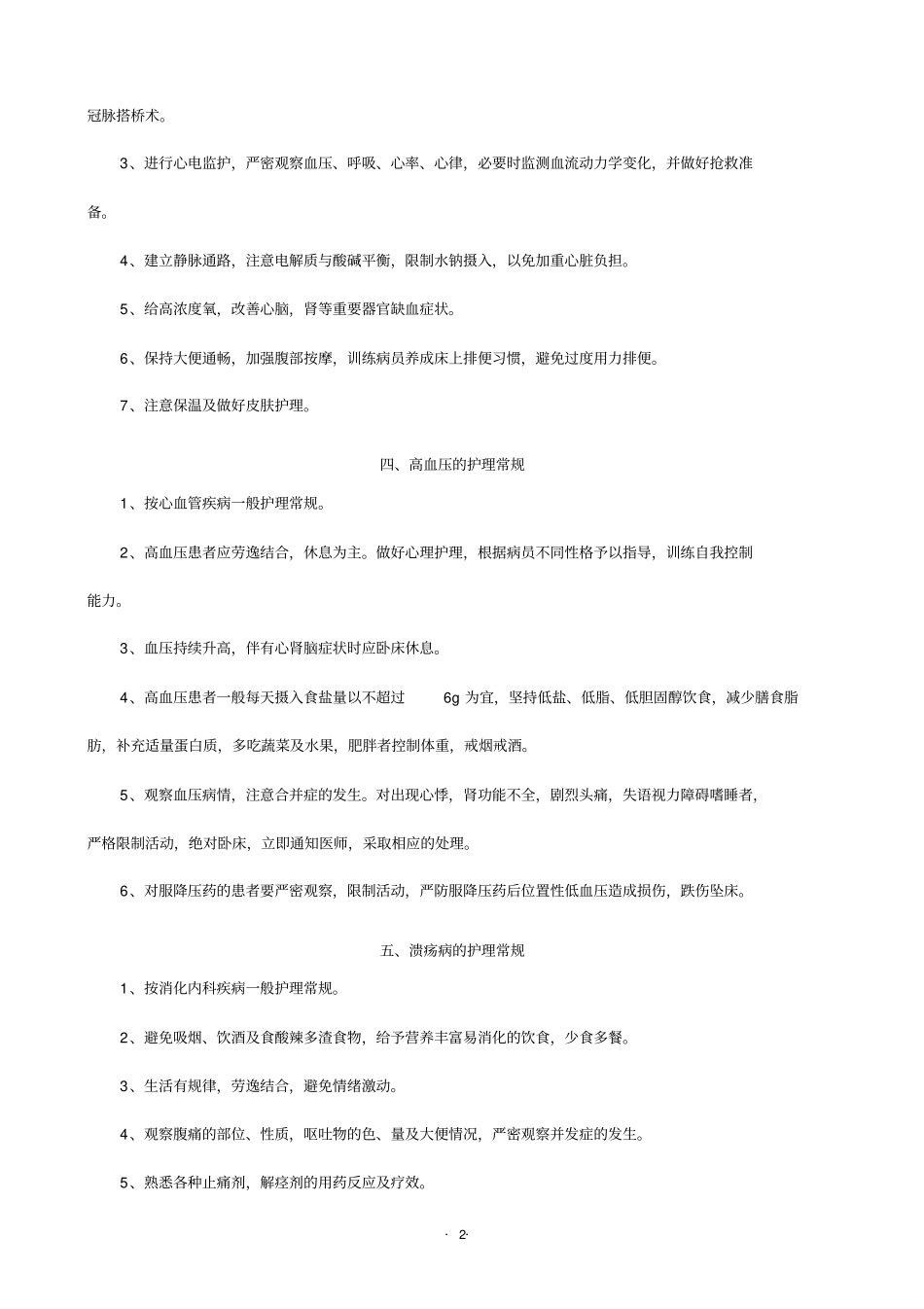 冠脉搭桥术。

3、进行心电监护，严密观察血压、呼吸、心率、心律，必要时监测血流动力学变化，并做好抢救准备。

4、建立静脉通路，注意电解质与酸碱平衡，限制水钠摄入，以免加重心脏负担。

5、给高浓度氧，改善心脑，肾等重要器官缺血症状。

6、保持大便通畅，加强腹部按摩，训练病员养成床上排便习惯，避免过度用力排便。

7、注意保温及做好皮肤护理。

四、高血压的护理常规

1、按心血管疾病一般护理常规。

2、高血压患者应劳逸结合，休息为主。做好心理护理，根据病员不同性格予以指导，训练自我控制能力。

3、血压持续升高，伴有心肾脑症状时应卧床休息。

4、高血压患者一般每天摄入食盐量以不超过 6g 为宜，坚持低盐、低脂、低胆固醇饮食，减少膳食脂肪，补充适量蛋白质，多吃蔬菜及水果，肥胖者控制体重，戒烟戒酒。

5、观察血压病情，注意合并症的发生。对出现心悸，肾功能不全，剧烈头痛，失语视力障碍嗜睡者，严格限制活动，绝对卧床，立即通知医师，采取相应的处理。

6、对服降压药的患者要严密观察，限制活动，严防服降压药后位置性低血压造成损伤，跌伤坠床。

五、溃疡病的护理常规

1、按消化内科疾病一般护理常规。

2、避免吸烟、饮酒及食酸辣多渣食物，给予营养丰富易消化的饮食，少食多餐。

3、生活有规律，劳逸结合，避免情绪激动。

4、观察腹痛的部位、性质，呕吐物的色、量及大便情况，严密观察并发症的发生。

5、熟悉各种止痛剂，解痉剂的用药反应及疗效。

· 2·